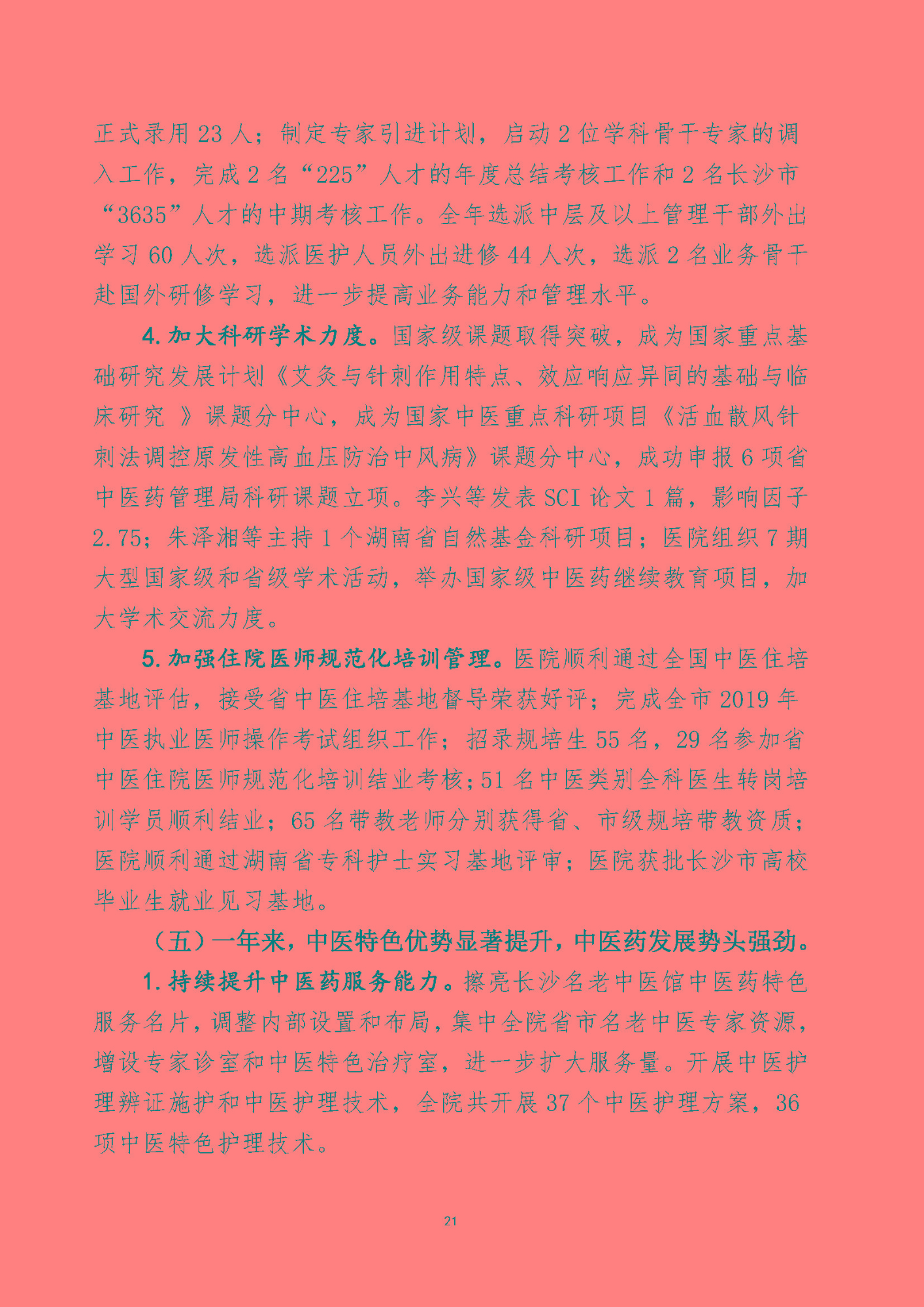 正式录用 23 人；制定专家引进计划，启动 2 位学科骨干专家的调入工作，完成 2 名“225”人才的年度总结考核工作和 2 名长沙市“3635”人才的中期考核工作。全年选派中层及以上管理干部外出学习 60 人次，选派医护人员外出进修 44 人次，选派 2 名业务骨干赴国外研修学习，进一步提高业务能力和管理水平。

4.加大科研学术力度。国家级课题取得突破，成为国家重点基础研究发展计划《艾灸与针刺作用特点、效应响应异同的基础与临床研究 》课题分中心，成为国家中医重点科研项目《活血散风针刺法调控原发性高血压防治中风病》课题分中心，成功申报 6 项省中医药管理局科研课题立项。李兴等发表 SCI 论文 1 篇，影响因子 2.75；朱泽湘等主持 1 个湖南省自然基金科研项目；医院组织 7 期大型国家级和省级学术活动，举办国家级中医药继续教育项目，加大学术交流力度。

5.加强住院医师规范化培训管理。医院顺利通过全国中医住培基地评估，接受省中医住培基地督导荣获好评；完成全市 2019 年中医执业医师操作考试组织工作；招录规培生 55 名，29 名参加省中医住院医师规范化培训结业考核；51 名中医类别全科医生转岗培训学员顺利结业；65 名带教老师分别获得省、市级规培带教资质；医院顺利通过湖南省专科护士实习基地评审；医院获批长沙市高校毕业生就业见习基地。

（五）一年来，中医特色优势显著提升，中医药发展势头强劲。

1.持续提升中医药服务能力。擦亮长沙名老中医馆中医药特色服务名片，调整内部设置和布局，集中全院省市名老中医专家资源，增设专家诊室和中医特色治疗室，进一步扩大服务量。开展中医护理辨证施护和中医护理技术，全院共开展 37 个中医护理方案，36 项中医特色护理技术。

21